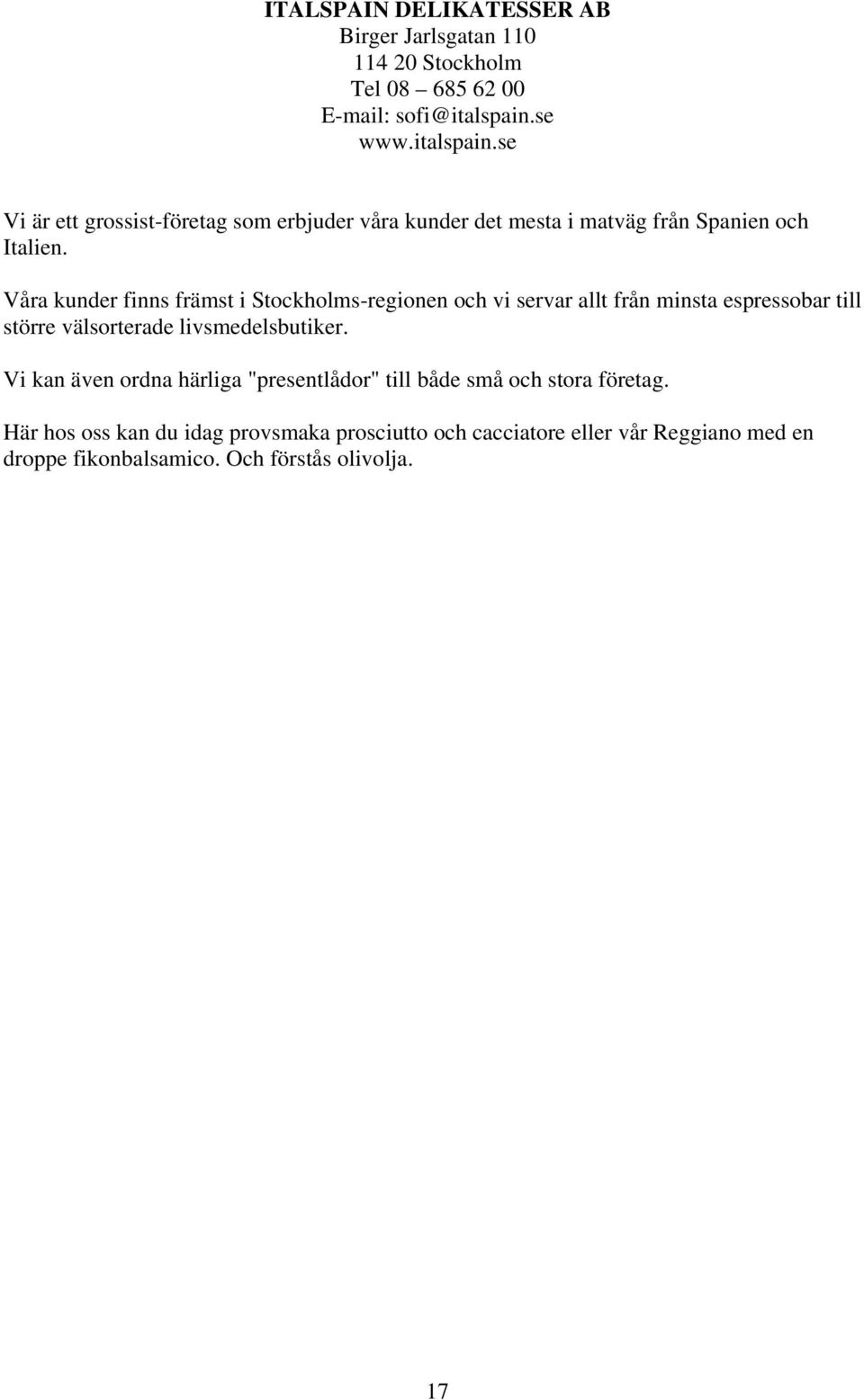 ITALSPAIN DELIKATESSER AB
Birger Jarlsgatan 110
114 20 Stockholm
Tel 08 – 685 62 00
E-mail: sofi@italspain.se
www.italspain.se

Vi är ett grossist-företag som erbjuder våra kunder det mesta i matväg från Spanien och Italien.

Våra kunder finns främst i Stockholms-regionen och vi servar allt från minsta espressobar till större välsorterade livsmedelsbutiker.

Vi kan även ordna härliga "presentlådor" till både små och stora företag.

Här hos oss kan du idag provsmaka prosciutto och cacciatore eller vår Reggiano med en droppe fikonbalsamico. Och förstås olivolja.

17